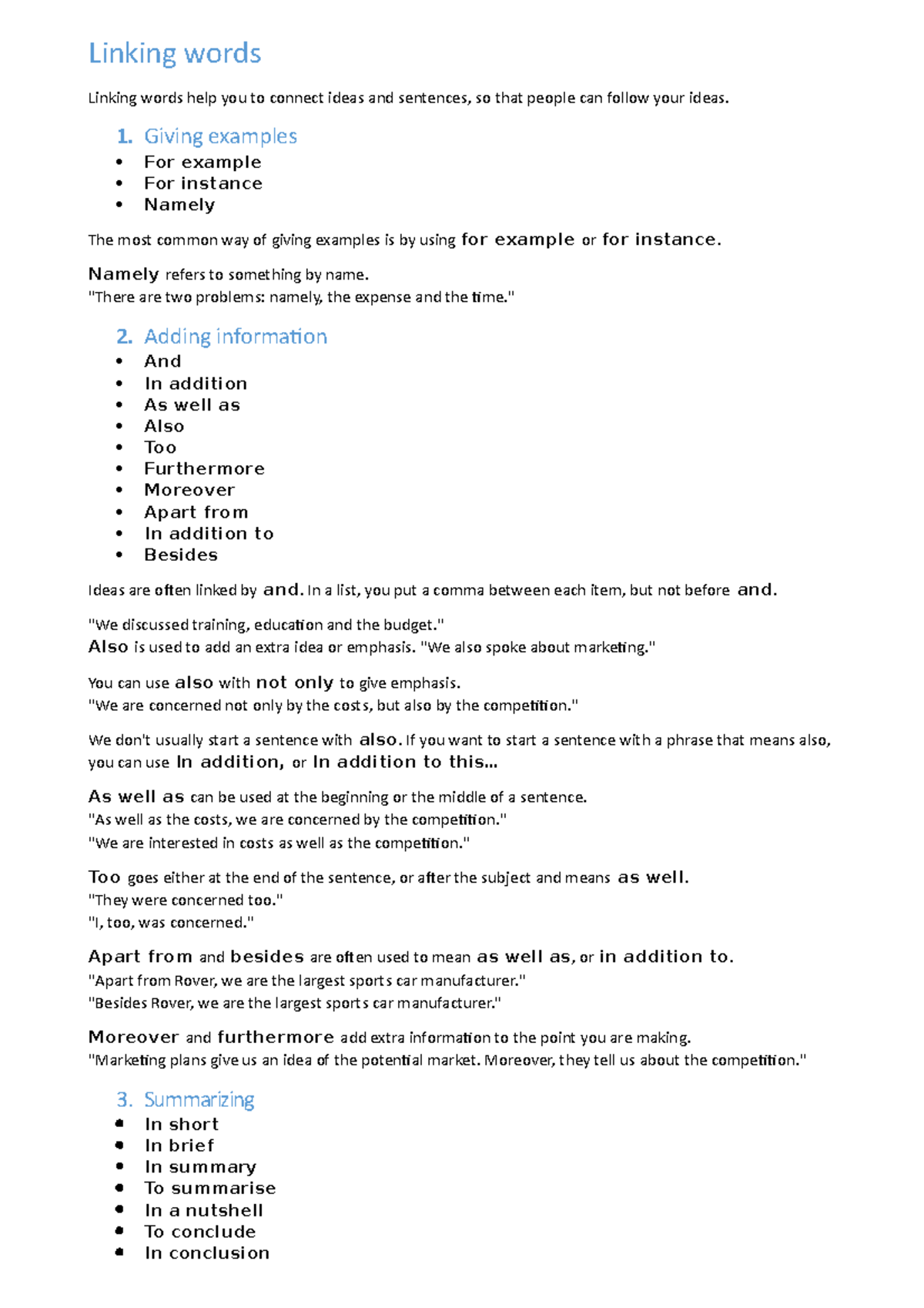 Linking words

Linking words help you to connect ideas and sentences, so that people can follow your ideas.

1. Giving examples
• For example
• For instance
• Namely

The most common way of giving examples is by using for example or for instance.

Namely refers to something by name.
"There are two problems: namely, the expense and the time."

2. Adding information
• And
• In addition
• As well as
• Also
• Too
• Furthermore
• Moreover
• Apart from
• In addition to
• Besides

Ideas are often linked by and. In a list, you put a comma between each item, but not before and.

"We discussed training, education and the budget."
Also is used to add an extra idea or emphasis. "We also spoke about marketing."

You can use also with not only to give emphasis.
"We are concerned not only by the costs, but also by the competition."

We don't usually start a sentence with also. If you want to start a sentence with a phrase that means also, you can use In addition, or In addition to this...

As well as can be used at the beginning or the middle of a sentence.
"As well as the costs, we are concerned by the competition."
"We are interested in costs as well as the competition."

Too goes either at the end of the sentence, or after the subject and means as well.
"They were concerned too."
"I, too, was concerned."

Apart from and besides are often used to mean as well as, or in addition to.
"Apart from Rover, we are the largest sports car manufacturer."
"Besides Rover, we are the largest sports car manufacturer."

Moreover and furthermore add extra information to the point you are making.
"Marketing plans give us an idea of the potential market. Moreover, they tell us about the competition."

3. Summarizing
• In short
• In brief
• In summary
• To summarise
• In a nutshell
• To conclude
• In conclusion